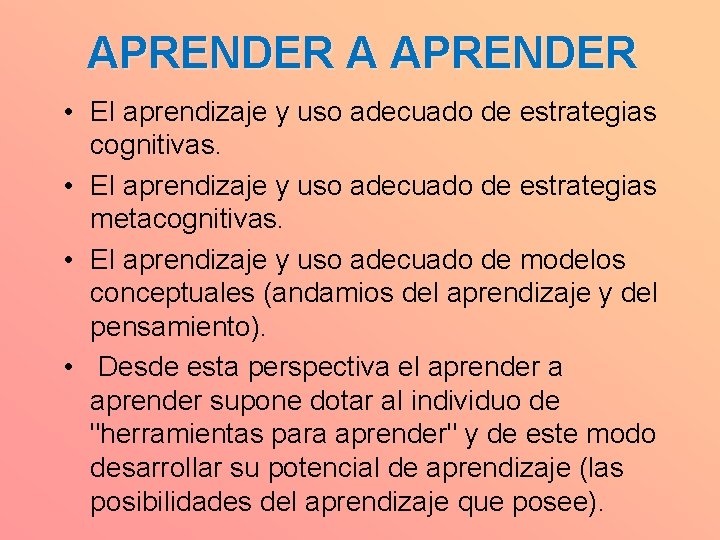 APRENDER A APRENDER

• El aprendizaje y uso adecuado de estrategias cognitivas.

• El aprendizaje y uso adecuado de estrategias metacognitivas.

• El aprendizaje y uso adecuado de modelos conceptuales (andamios del aprendizaje y del pensamiento).

• Desde esta perspectiva el aprender a aprender supone dotar al individuo de "herramientas para aprender" y de este modo desarrollar su potencial de aprendizaje (las posibilidades del aprendizaje que posee).